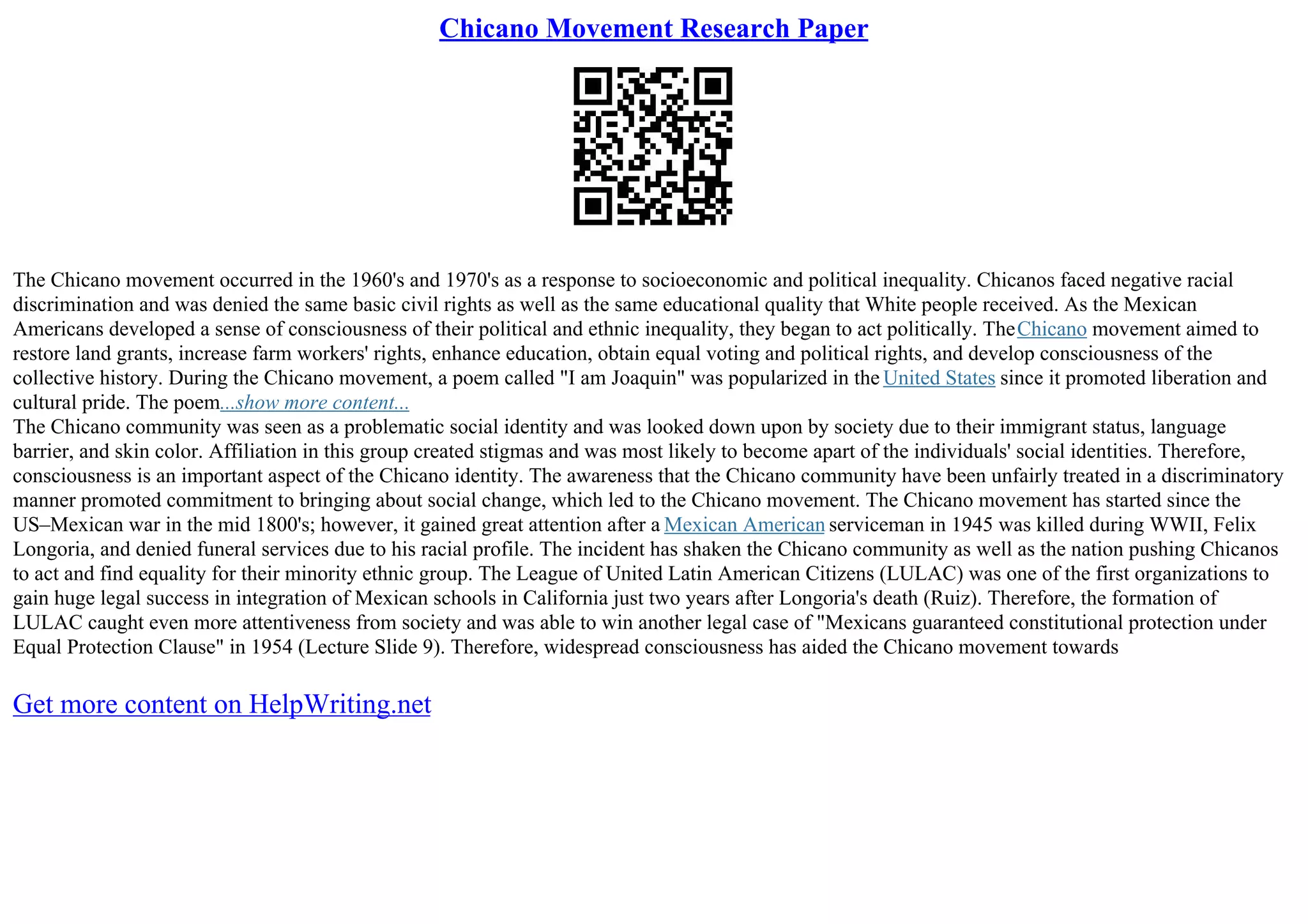 Chicano Movement Research Paper

The Chicano movement occurred in the 1960's and 1970's as a response to socioeconomic and political inequality. Chicanos faced negative racial discrimination and was denied the same basic civil rights as well as the same educational quality that White people received. As the Mexican Americans developed a sense of consciousness of their political and ethnic inequality, they began to act politically. The Chicano movement aimed to restore land grants, increase farm workers' rights, enhance education, obtain equal voting and political rights, and develop consciousness of the collective history. During the Chicano movement, a poem called "I am Joaquin" was popularized in the United States since it promoted liberation and cultural pride. The poem...show more content...
The Chicano community was seen as a problematic social identity and was looked down upon by society due to their immigrant status, language barrier, and skin color. Affiliation in this group created stigmas and was most likely to become apart of the individuals' social identities. Therefore, consciousness is an important aspect of the Chicano identity. The awareness that the Chicano community have been unfairly treated in a discriminatory manner promoted commitment to bringing about social change, which led to the Chicano movement. The Chicano movement has started since the US–Mexican war in the mid 1800's; however, it gained great attention after a Mexican American serviceman in 1945 was killed during WWII, Felix Longoria, and denied funeral services due to his racial profile. The incident has shaken the Chicano community as well as the nation pushing Chicanos to act and find equality for their minority ethnic group. The League of United Latin American Citizens (LULAC) was one of the first organizations to gain huge legal success in integration of Mexican schools in California just two years after Longoria's death (Ruiz). Therefore, the formation of LULAC caught even more attentiveness from society and was able to win another legal case of "Mexicans guaranteed constitutional protection under Equal Protection Clause" in 1954 (Lecture Slide 9). Therefore, widespread consciousness has aided the Chicano movement towards

Get more content on HelpWriting.net